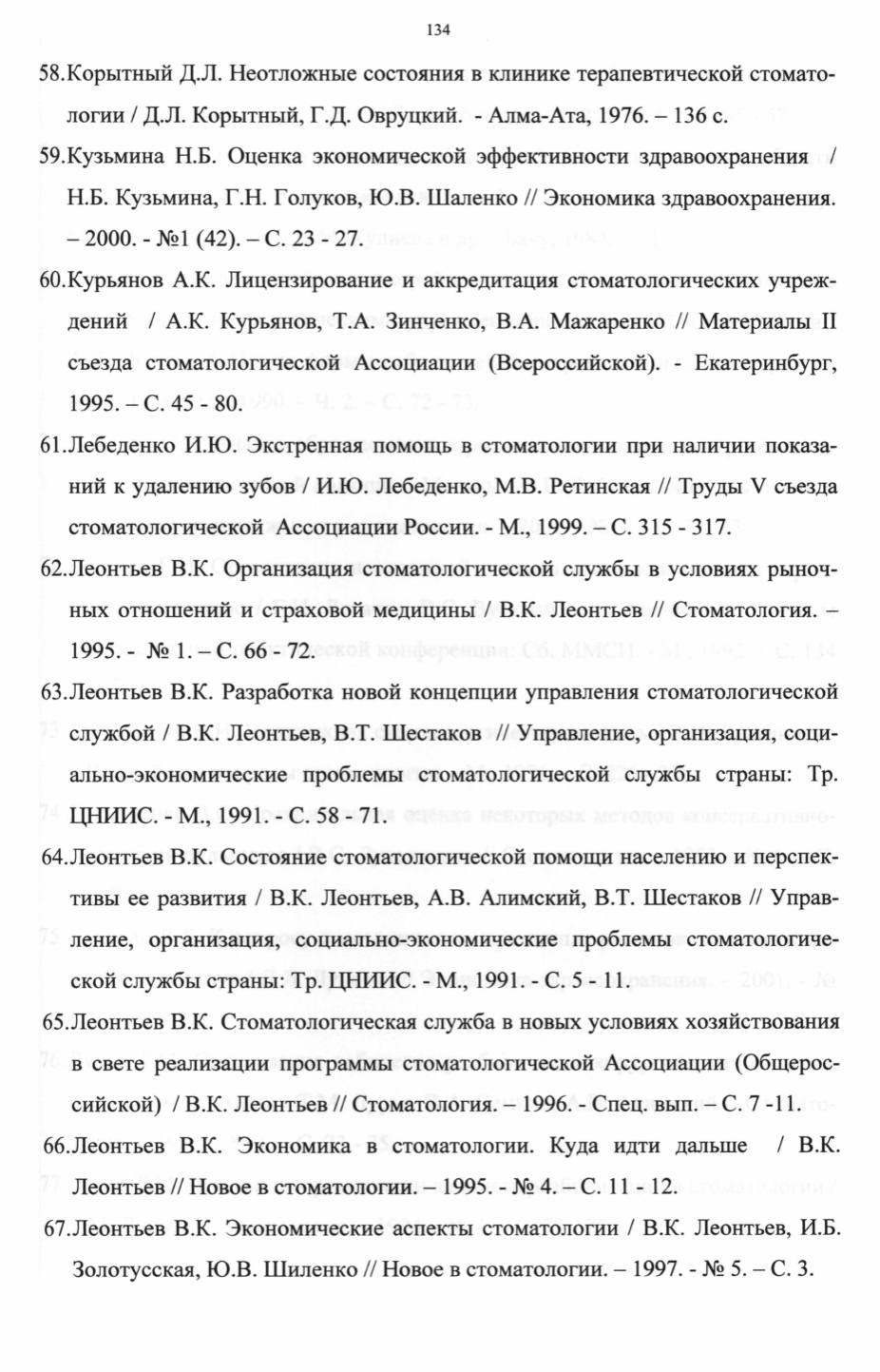 134

58.Корытный Д.Л. Неотложные состояния в клинике терапевтической стоматологии / Д.Л. Корытный, Г.Д. Овруцкий. - Алма-Ата, 1976. – 136 с.

59.Кузьмина Н.Б. Оценка экономической эффективности здравоохранения / Н.Б. Кузьмина, Г.Н. Голуков, Ю.В. Шаленко // Экономика здравоохранения. – 2000. - №1 (42). – С. 23 - 27.

60.Курьянов А.К. Лицензирование и аккредитация стоматологических учреждений / А.К. Курьянов, Т.А. Зинченко, В.А. Мажаренко // Материалы II съезда стоматологической Ассоциации (Всероссийской). - Екатеринбург, 1995. – С. 45 - 80.

61.Лебеденко И.Ю. Экстренная помощь в стоматологии при наличии показаний к удалению зубов / И.Ю. Лебеденко, М.В. Ретинская // Труды V съезда стоматологической Ассоциации России. - М., 1999. – С. 315 - 317.

62.Леонтьев В.К. Организация стоматологической службы в условиях рыночных отношений и страховой медицины / В.К. Леонтьев // Стоматология. – 1995. - № 1. – С. 66 - 72.

63.Леонтьев В.К. Разработка новой концепции управления стоматологической службой / В.К. Леонтьев, В.Т. Шестаков // Управление, организация, социально-экономические проблемы стоматологической службы страны: Тр. ЦНИИС. - М., 1991. - С. 58 - 71.

64.Леонтьев В.К. Состояние стоматологической помощи населению и перспективы ее развития / В.К. Леонтьев, А.В. Алимский, В.Т. Шестаков // Управление, организация, социально-экономические проблемы стоматологической службы страны: Тр. ЦНИИС. - М., 1991. - С. 5 - 11.

65.Леонтьев В.К. Стоматологическая служба в новых условиях хозяйствования в свете реализации программы стоматологической Ассоциации (Общероссийской) / В.К. Леонтьев // Стоматология. – 1996. - Спец. вып. – С. 7 -11.

66.Леонтьев В.К. Экономика в стоматологии. Куда идти дальше / В.К. Леонтьев // Новое в стоматологии. – 1995. - № 4. – С. 11 - 12.

67.Леонтьев В.К. Экономические аспекты стоматологии / В.К. Леонтьев, И.Б. Золотусская, Ю.В. Шиленко // Новое в стоматологии. – 1997. - № 5. – С. 3.